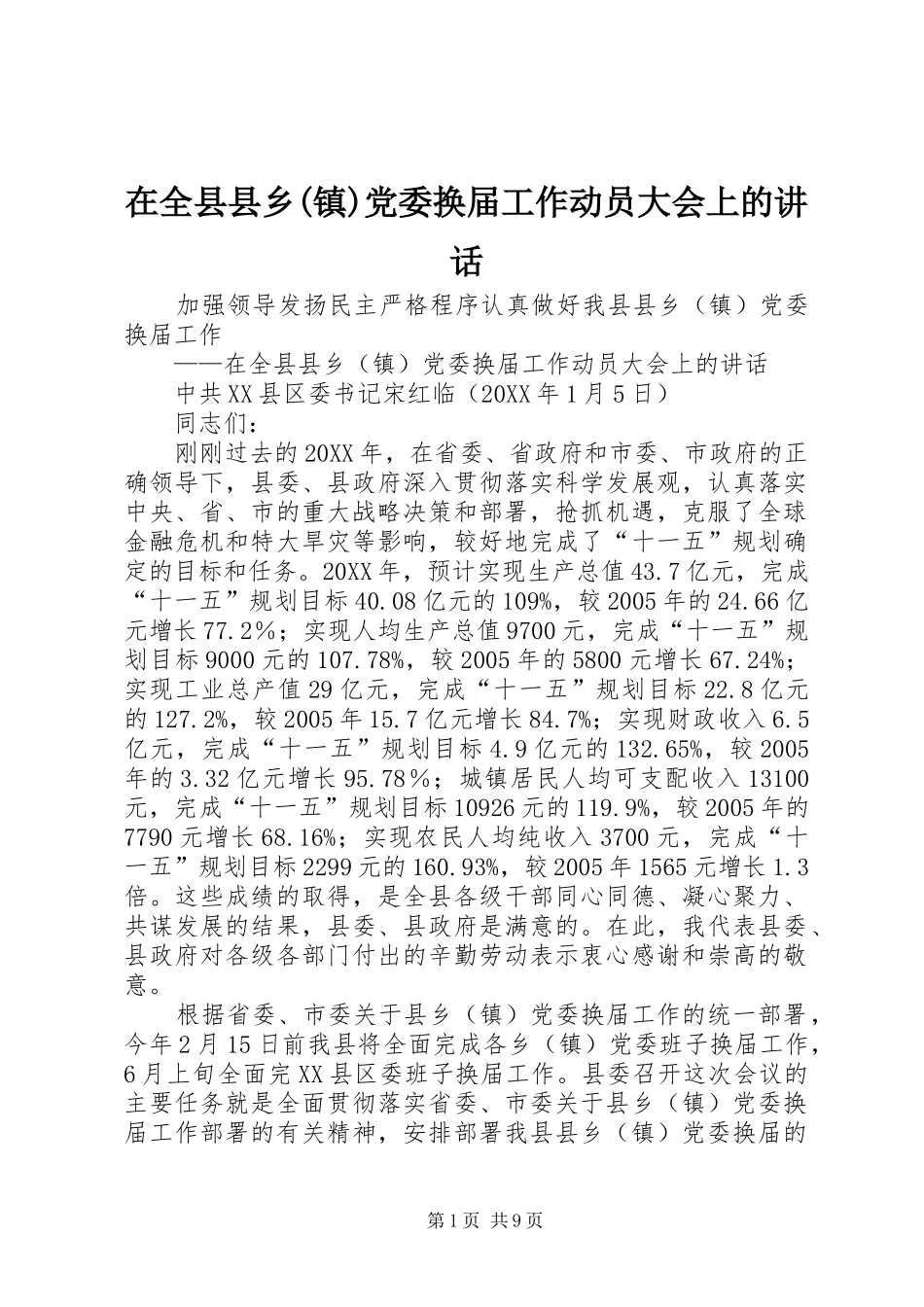 在全县县乡(镇)党委换届工作动员大会上的讲话

加强领导发扬民主严格程序认真做好我县县乡（镇）党委换届工作

——在全县县乡（镇）党委换届工作动员大会上的讲话

中共XX县区委书记宋红临（20XX年1月5日）

同志们：

刚刚过去的20XX年，在省委、省政府和市委、市政府的正确领导下，县委、县政府深入贯彻落实科学发展观，认真落实中央、省、市的重大战略决策和部署，抢抓机遇，克服了全球金融危机和特大旱灾等影响，较好地完成了“十一五”规划确定的目标和任务。20XX年，预计实现生产总值43.7亿元，完成“十一五”规划目标40.08亿元的109%，较2005年的24.66亿元增长77.2%；实现人均生产总值9700元，完成“十一五”规划目标9000元的107.78%，较2005年的5800元增长67.24%；实现工业总产值29亿元，完成“十一五”规划目标22.8亿元的127.2%，较2005年15.7亿元增长84.7%；实现财政收入6.5亿元，完成“十一五”规划目标4.9亿元的132.65%，较2005年的3.32亿元增长95.78%；城镇居民人均可支配收入13100元，完成“十一五”规划目标10926元的119.9%，较2005年的7790元增长68.16%；实现农民人均纯收入3700元，完成“十一五”规划目标2299元的160.93%，较2005年1565元增长1.3倍。这些成绩的取得，是全县各级干部同心同德、凝心聚力、共谋发展的结果，县委、县政府是满意的。在此，我代表县委、县政府对各级各部门付出的辛勤劳动表示衷心感谢和崇高的敬意。

根据省委、市委关于县乡（镇）党委换届工作的统一部署，今年2月15日前我县将全面完成各乡（镇）党委班子换届工作，6月上旬全面完XX县区委班子换届工作。县委召开这次会议的主要任务就是全面贯彻落实省委、市委关于县乡（镇）党委换届工作部署的有关精神，安排部署我县县乡（镇）党委换届的

第1页 共9页